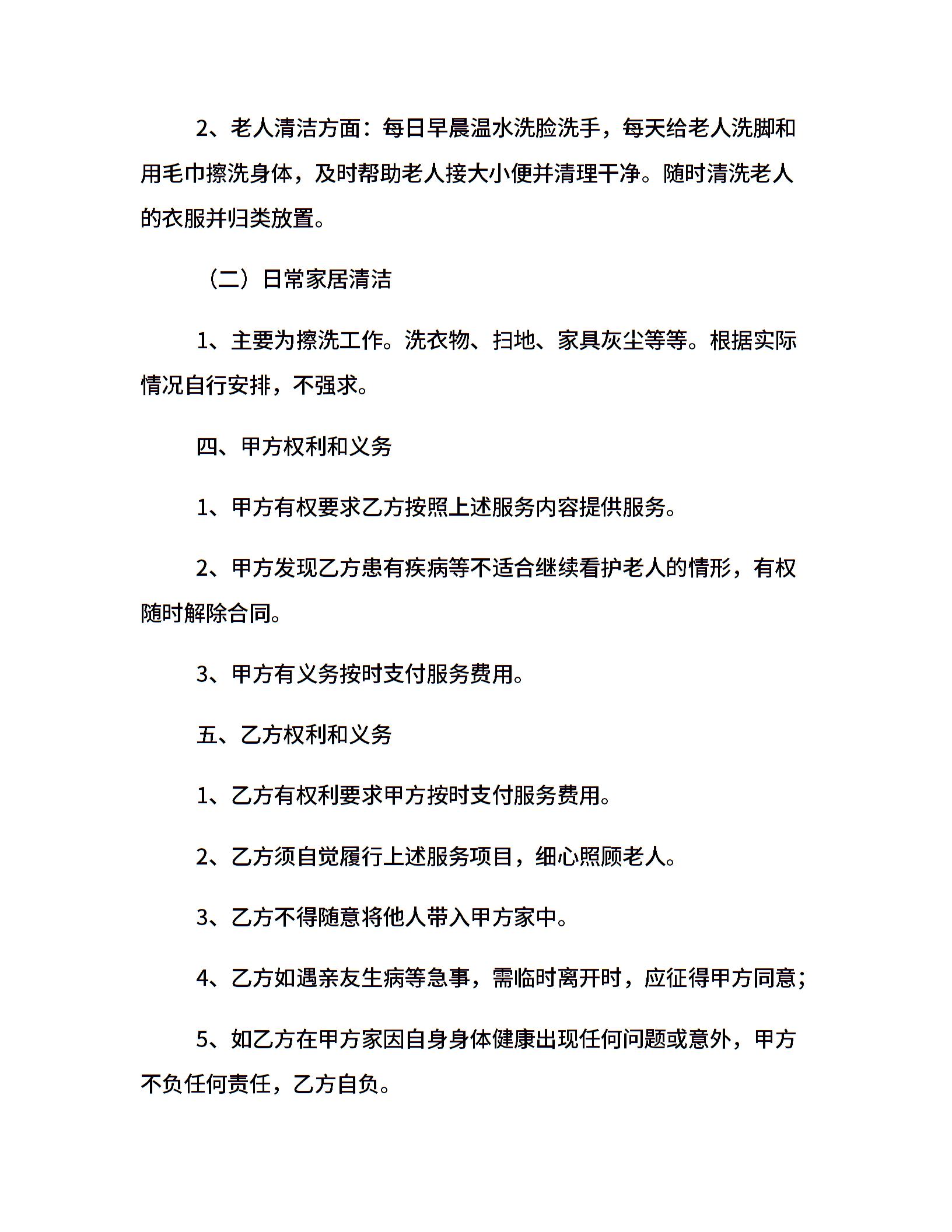 2、老人清洁方面：每日早晨温水洗脸洗手，每天给老人洗脚和用毛巾擦洗身体，及时帮助老人接大小便并清理干净。随时清洗老人的衣服并归类放置。

（二）日常家居清洁

1、主要为擦洗工作。洗衣物、扫地、家具灰尘等等。根据实际情况自行安排，不强求。

四、甲方权利和义务

1、甲方有权要求乙方按照上述服务内容提供服务。

2、甲方发现乙方患有疾病等不适合继续看护老人的情形，有权随时解除合同。

3、甲方有义务按时支付服务费用。

五、乙方权利和义务

1、乙方有权利要求甲方按时支付服务费用。

2、乙方须自觉履行上述服务项目，细心照顾老人。

3、乙方不得随意将他人带入甲方家中。

4、乙方如遇亲友生病等急事，需临时离开时，应征得甲方同意；

5、如乙方在甲方家因自身身体健康出现任何问题或意外，甲方不负任何责任，乙方自负。